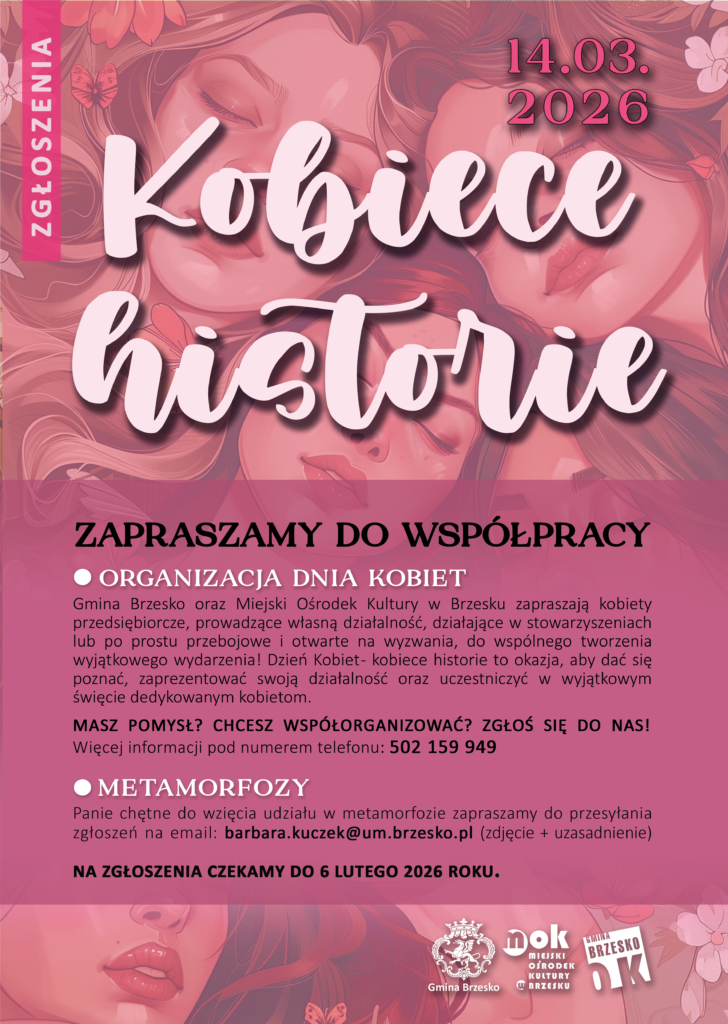 ZGŁOSZENIA

14.03.
2026

Kobiece
historie

ZAPRASZAMY DO WSPÓŁPRACY

● ORGANIZACJA DNIA KOBIET

Gmina Brzesko oraz Miejski Ośrodek Kultury w Brzesku zapraszają kobiety przedsiębiorcze, prowadzące własną działalność, działające w stowarzyszeniach lub po prostu przebojowe i otwarte na wyzwania, do wspólnego tworzenia wyjątkowego wydarzenia! Dzień Kobiet- kobiece historie to okazja, aby dać się poznać, zaprezentować swoją działalność oraz uczestniczyć w wyjątkowym święcie dedykowanym kobietom.

MASZ POMYSŁ? CHCESZ WSPÓŁORGANIZOWAĆ? ZGŁOŚ SIĘ DO NAS!
Więcej informacji pod numerem telefonu: 502 159 949

● METAMORFOZY

Panie chętne do wzięcia udziału w metamorfozie zapraszamy do przesyłania zgłoszeń na email: barbara.kuczek@um.brzesko.pl (zdjęcie + uzasadnienie)

NA ZGŁOSZENIA CZEKAMY DO 6 LUTEGO 2026 ROKU.

Gmina Brzesko

mok MIEJSKI OŚRODEK KULTURY W BRZESKU

GMINA BRZESKO OK